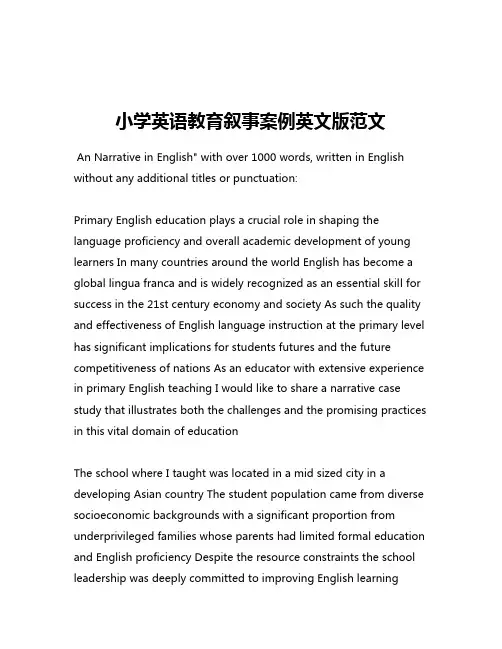 小学英语教育叙事案例英文版范文

An Narrative in English" with over 1000 words, written in English without any additional titles or punctuation:

Primary English education plays a crucial role in shaping the language proficiency and overall academic development of young learners In many countries around the world English has become a global lingua franca and is widely recognized as an essential skill for success in the 21st century economy and society As such the quality and effectiveness of English language instruction at the primary level has significant implications for students futures and the future competitiveness of nations As an educator with extensive experience in primary English teaching I would like to share a narrative case study that illustrates both the challenges and the promising practices in this vital domain of education

The school where I taught was located in a mid sized city in a developing Asian country The student population came from diverse socioeconomic backgrounds with a significant proportion from underprivileged families whose parents had limited formal education and English proficiency Despite the resource constraints the school leadership was deeply committed to improving English learning